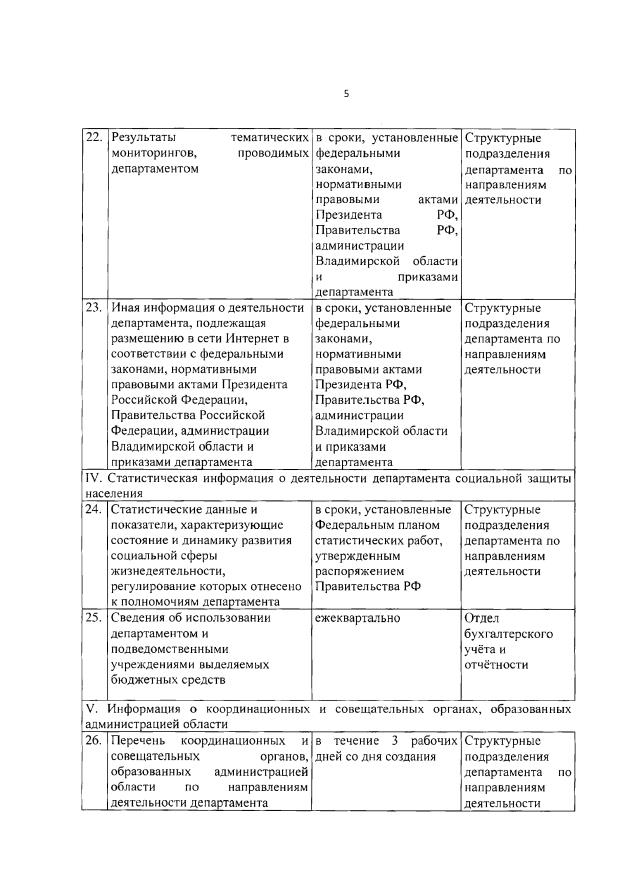 5

| | | | |
|---|---|---|---|
| 22. | Результаты тематических мониторингов, проводимых департаментом | в сроки, установленные федеральными законами, нормативными правовыми актами Президента РФ, Правительства РФ, администрации Владимирской области и приказами департамента | Структурные подразделения департамента по направлениям деятельности |
| 23. | Иная информация о деятельности департамента, подлежащая размещению в сети Интернет в соответствии с федеральными законами, нормативными правовыми актами Президента Российской Федерации, Правительства Российской Федерации, администрации Владимирской области и приказами департамента | в сроки, установленные федеральными законами, нормативными правовыми актами Президента РФ, Правительства РФ, администрации Владимирской области и приказами департамента | Структурные подразделения департамента по направлениям деятельности |
| IV. Статистическая информация о деятельности департамента социальной защиты населения | | | |
| 24. | Статистические данные и показатели, характеризующие состояние и динамику развития социальной сферы жизнедеятельности, регулирование которых отнесено к полномочиям департамента | в сроки, установленные Федеральным планом статистических работ, утвержденным распоряжением Правительства РФ | Структурные подразделения департамента по направлениям деятельности |
| 25. | Сведения об использовании департаментом и подведомственными учреждениями выделяемых бюджетных средств | ежеквартально | Отдел бухгалтерского учёта и отчётности |
| V. Информация о координационных и совещательных органах, образованных администрацией области | | | |
| 26. | Перечень координационных и совещательных органов, образованных администрацией области по направлениям деятельности департамента | в течение 3 рабочих дней со дня создания | Структурные подразделения департамента по направлениям деятельности |